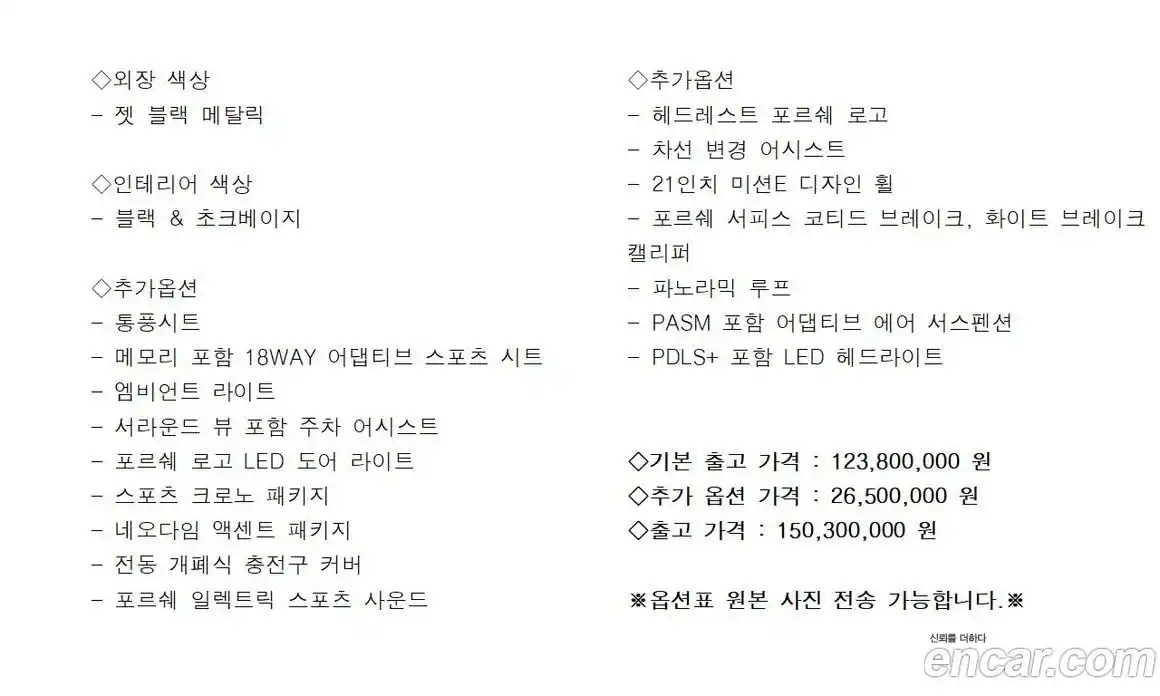 ◇외장 색상
- 젯 블랙 메탈릭

◇인테리어 색상
- 블랙 & 초크베이지

◇추가옵션
- 통풍시트
- 메모리 포함 18WAY 어댑티브 스포츠 시트
- 엠비언트 라이트
- 서라운드 뷰 포함 주차 어시스트
- 포르쉐 로고 LED 도어 라이트
- 스포츠 크로노 패키지
- 네오다임 액센트 패키지
- 전동 개폐식 충전구 커버
- 포르쉐 일렉트릭 스포츠 사운드

◇추가옵션
- 헤드레스트 포르쉐 로고
- 차선 변경 어시스트
- 21인치 미션E 디자인 휠
- 포르쉐 서피스 코티드 브레이크, 화이트 브레이크 캘리퍼
- 파노라믹 루프
- PASM 포함 어댑티브 에어 서스펜션
- PDLS+ 포함 LED 헤드라이트

◇기본 출고 가격 : 123,800,000 원
◇추가 옵션 가격 : 26,500,000 원
◇출고 가격 : 150,300,000 원

※옵션표 원본 사진 전송 가능합니다.※

신뢰를 더하다
encar.com